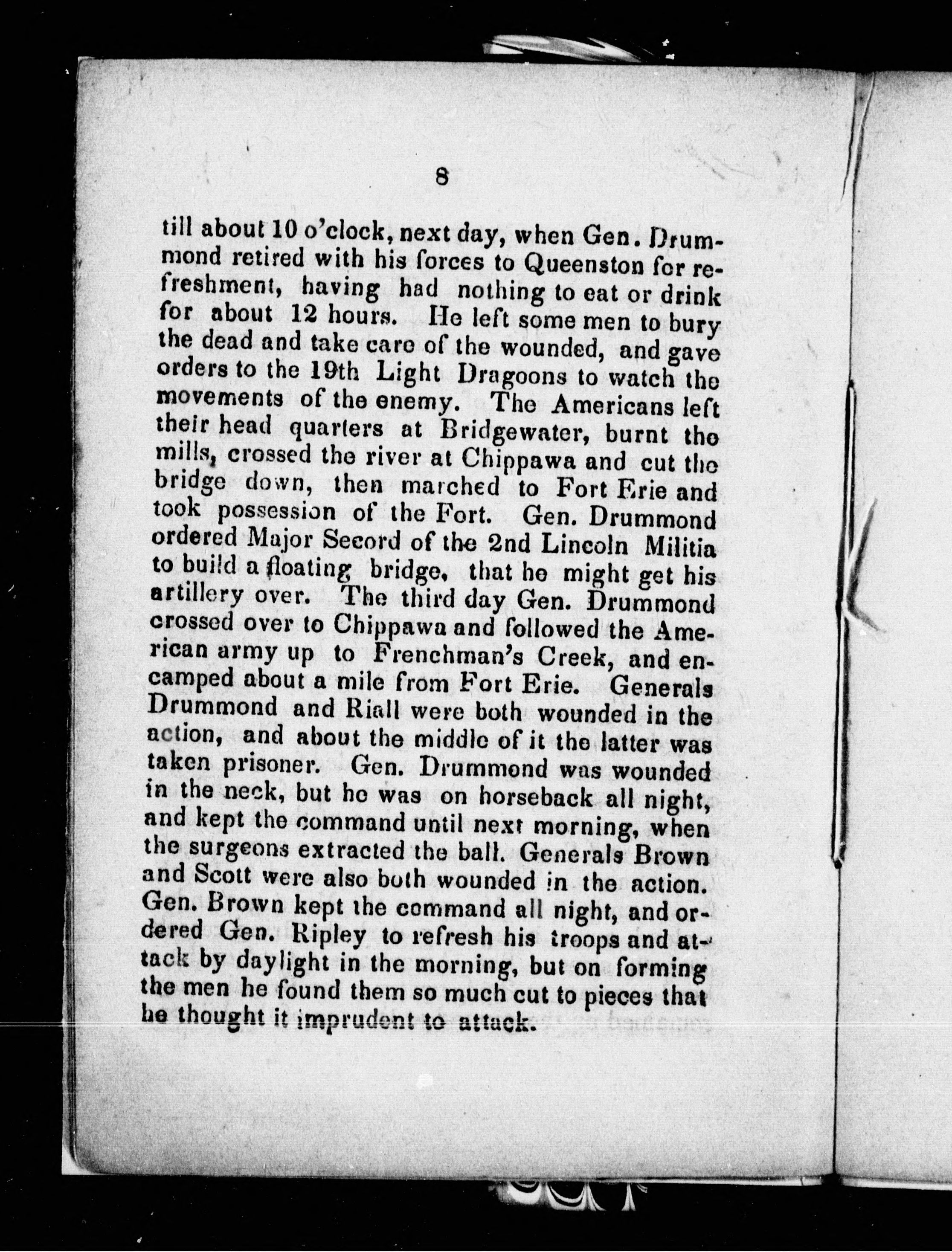 8

till about 10 o'clock, next day, when Gen. Drummond retired with his forces to Queenston for refreshment, having had nothing to eat or drink for about 12 hours. He left some men to bury the dead and take care of the wounded, and gave orders to the 19th Light Dragoons to watch the movements of the enemy. The Americans left their head quarters at Bridgewater, burnt the mills, crossed the river at Chippawa and cut the bridge down, then marched to Fort Erie and took possession of the Fort. Gen. Drummond ordered Major Secord of the 2nd Lincoln Militia to build a floating bridge, that he might get his artillery over. The third day Gen. Drummond crossed over to Chippawa and followed the American army up to Frenchman's Creek, and encamped about a mile from Fort Erie. Generals Drummond and Riall were both wounded in the action, and about the middle of it the latter was taken prisoner. Gen. Drummond was wounded in the neck, but he was on horseback all night, and kept the command until next morning, when the surgeons extracted the ball. Generals Brown and Scott were also both wounded in the action. Gen. Brown kept the command all night, and ordered Gen. Ripley to refresh his troops and attack by daylight in the morning, but on forming the men he found them so much cut to pieces that he thought it imprudent to attack.